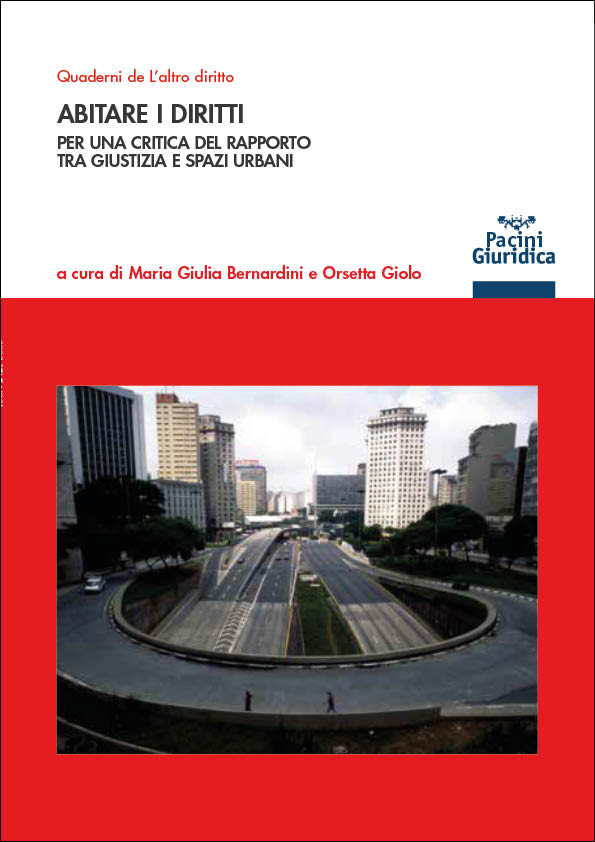 Quaderni de L'altro diritto

ABITARE I DIRITTI

PER UNA CRITICA DEL RAPPORTO TRA GIUSTIZIA E SPAZI URBANI

Pacini Giuridica

a cura di Maria Giulia Bernardini e Orsetta Giolo